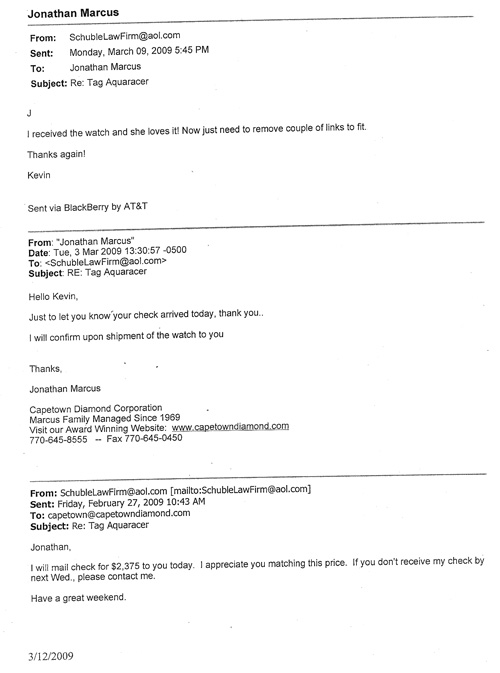 Jonathan Marcus

From: SchubleLawFirm@aol.com
Sent: Monday, March 09, 2009 5:45 PM
To: Jonathan Marcus
Subject: Re: Tag Aquaracer

J

I received the watch and she loves it! Now just need to remove couple of links to fit.

Thanks again!

Kevin

Sent via BlackBerry by AT&T

From: "Jonathan Marcus"
Date: Tue, 3 Mar 2009 13:30:57 -0500
To: <SchubleLawFirm@aol.com>
Subject: RE: Tag Aquaracer

Hello Kevin,

Just to let you know your check arrived today, thank you..

I will confirm upon shipment of the watch to you

Thanks,

Jonathan Marcus

Capetown Diamond Corporation
Marcus Family Managed Since 1969
Visit our Award Winning Website: www.capetowndiamond.com
770-645-8555 -- Fax 770-645-0450

From: SchubleLawFirm@aol.com [mailto:SchubleLawFirm@aol.com]
Sent: Friday, February 27, 2009 10:43 AM
To: capetown@capetowndiamond.com
Subject: Re: Tag Aquaracer

Jonathan,

I will mail check for $2,375 to you today. I appreciate you matching this price. If you don't receive my check by next Wed., please contact me.

Have a great weekend.

3/12/2009